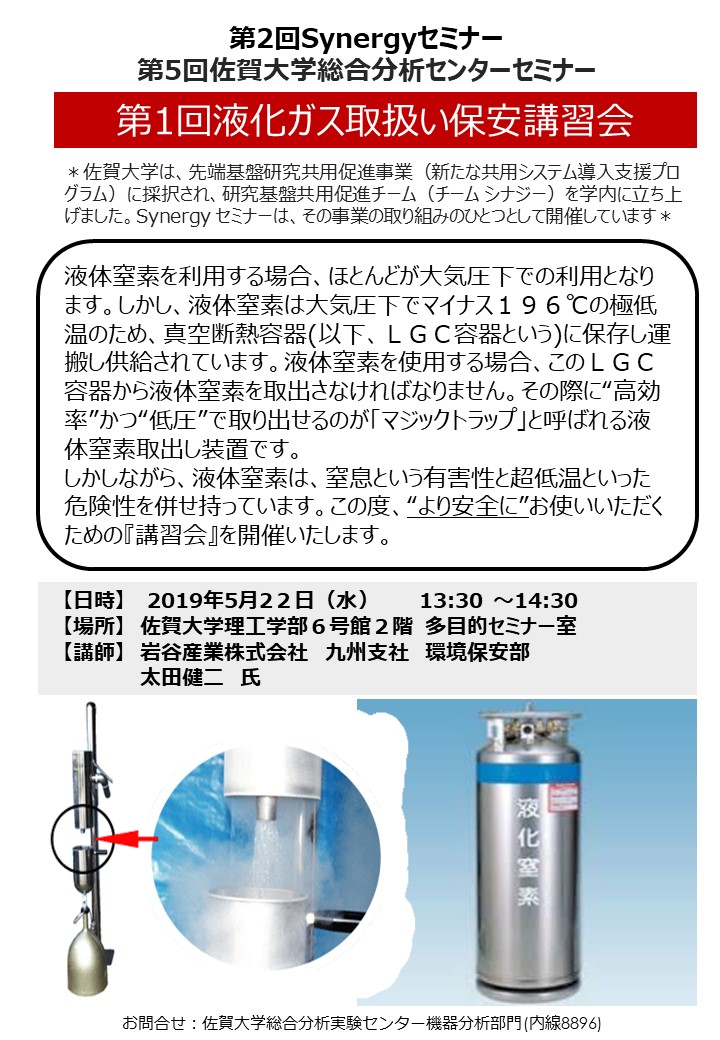 第2回Synergyセミナー
第5回佐賀大学総合分析センターセミナー

第1回液化ガス取扱い保安講習会

＊佐賀大学は、先端基盤研究共用促進事業（新たな共用システム導入支援プログラム）に採択され、研究基盤共用促進チーム（チーム シナジー）を学内に立ち上げました。Synergy セミナーは、その事業の取り組みのひとつとして開催しています＊

液体窒素を利用する場合、ほとんどが大気圧下での利用となります。しかし、液体窒素は大気圧下でマイナス１９６℃の極低温のため、真空断熱容器(以下、ＬＧＣ容器という)に保存し運搬し供給されています。液体窒素を使用する場合、このＬＧＣ容器から液体窒素を取出さなければなりません。その際に“高効率”かつ“低圧”で取り出せるのが「マジックトラップ」と呼ばれる液体窒素取出し装置です。
しかしながら、液体窒素は、窒息という有害性と超低温といった危険性を併せ持っています。この度、“より安全に”お使いいただくための『講習会』を開催いたします。

【日時】 2019年5月22日（水） 13:30 ～14:30
【場所】 佐賀大学理工学部６号館２階 多目的セミナー室
【講師】 岩谷産業株式会社 九州支社 環境保安部
太田健二 氏

液化窒素

お問合せ：佐賀大学総合分析実験センター機器分析部門(内線8896)